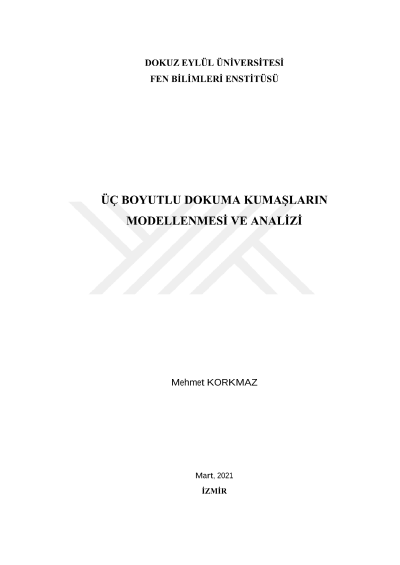 DOKUZ EYLÜL ÜNİVERSİTESİ
FEN BİLİMLERİ ENSTİTÜSÜ

ÜÇ BOYUTLU DOKUMA KUMAŞLARIN
MODELLENMESİ VE ANALİZİ

Mehmet KORKMAZ

Mart, 2021
İZMİR